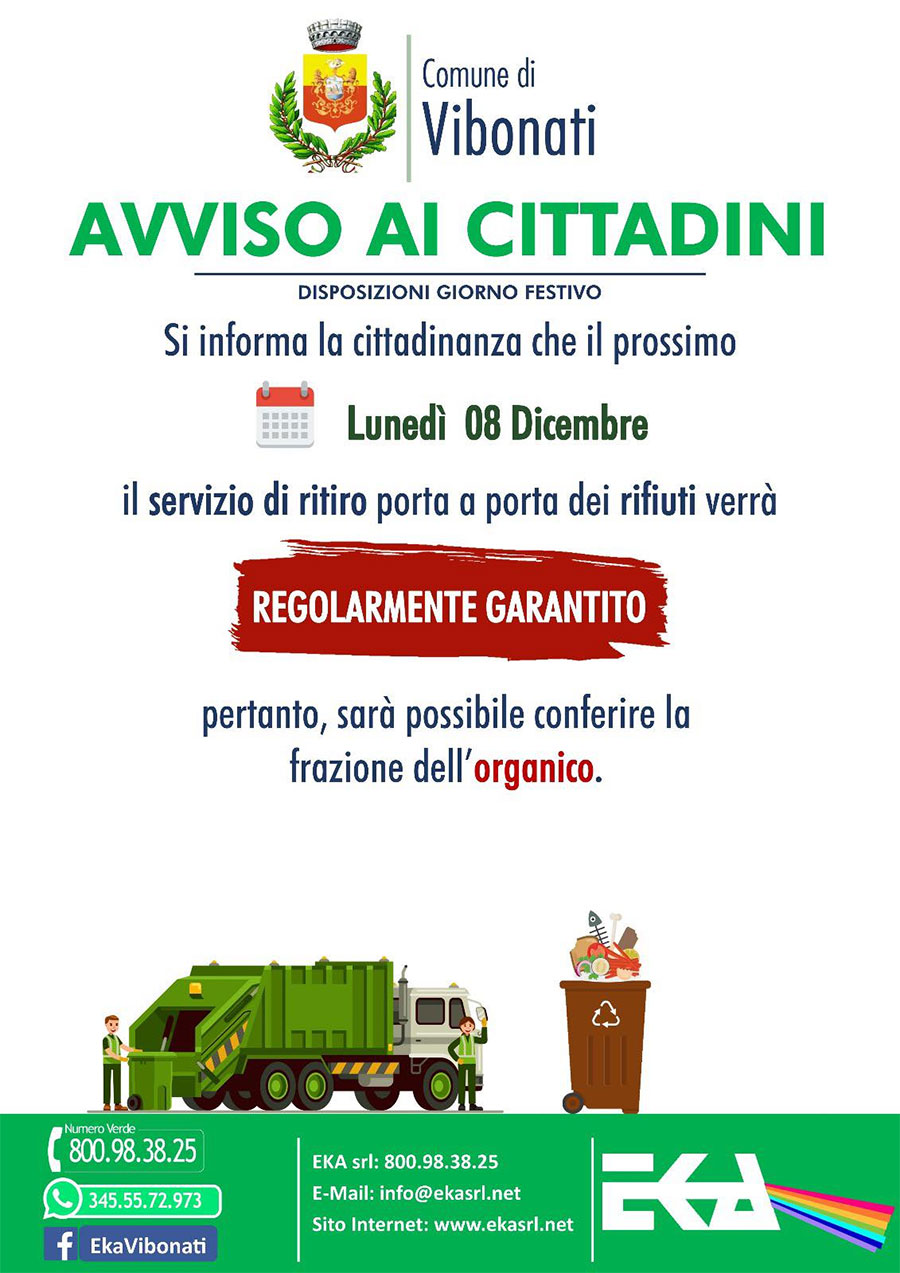 Comune di
Vibonati

AVVISO AI CITTADINI

DISPOSIZIONI GIORNO FESTIVO

Si informa la cittadinanza che il prossimo

Lunedì 08 Dicembre

il servizio di ritiro porta a porta dei rifiuti verrà

REGOLARMENTE GARANTITO

pertanto, sarà possibile conferire la frazione dell'organico.

Numero Verde
800.98.38.25

345.55.72.973

EkaVibonati

EKA srl: 800.98.38.25
E-Mail: info@ekasrl.net
Sito Internet: www.ekasrl.net

EKA